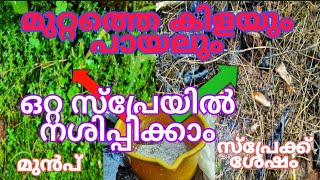 മുറ്റത്തെ കിളയും പായലും

ഒറ്റ സ്പ്രേയിൽ നശിപ്പിക്കാം

മുൻപ്

സ്പ്രേക്ക് ശേഷം